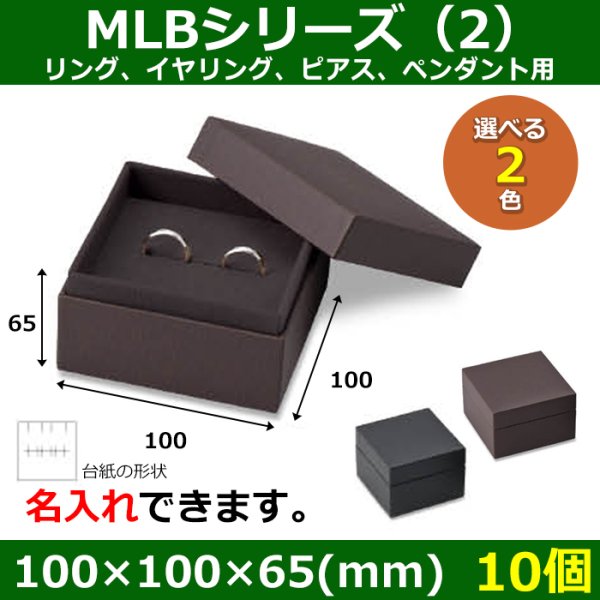 MLBシリーズ（2）
リング、イヤリング、ピアス、ペンダント用

選べる
2
色

65

100

100

台紙の形状

名入れできます。

100×100×65(mm) 10個